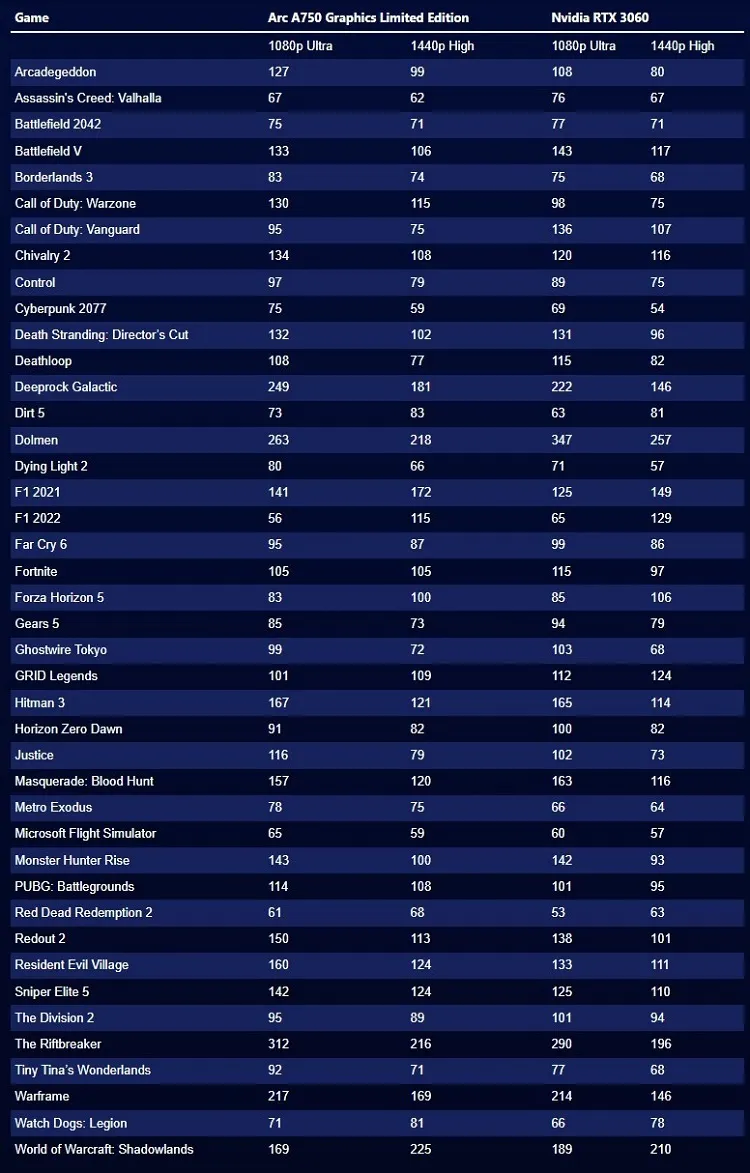 | Game | Arc A750 Graphics Limited Edition | | Nvidia RTX 3060 | |
|---|---|---|---|---|
| | 1080p Ultra | 1440p High | 1080p Ultra | 1440p High |
| Arcadegeddon | 127 | 99 | 108 | 80 |
| Assassin's Creed: Valhalla | 67 | 62 | 76 | 67 |
| Battlefield 2042 | 75 | 71 | 77 | 71 |
| Battlefield V | 133 | 106 | 143 | 117 |
| Borderlands 3 | 83 | 74 | 75 | 68 |
| Call of Duty: Warzone | 130 | 115 | 98 | 75 |
| Call of Duty: Vanguard | 95 | 75 | 136 | 107 |
| Chivalry 2 | 134 | 108 | 120 | 116 |
| Control | 97 | 79 | 89 | 75 |
| Cyberpunk 2077 | 75 | 59 | 69 | 54 |
| Death Stranding: Director's Cut | 132 | 102 | 131 | 96 |
| Deathloop | 108 | 77 | 115 | 82 |
| Deeprock Galactic | 249 | 181 | 222 | 146 |
| Dirt 5 | 73 | 83 | 63 | 81 |
| Dolmen | 263 | 218 | 347 | 257 |
| Dying Light 2 | 80 | 66 | 71 | 57 |
| F1 2021 | 141 | 172 | 125 | 149 |
| F1 2022 | 56 | 115 | 65 | 129 |
| Far Cry 6 | 95 | 87 | 99 | 86 |
| Fortnite | 105 | 105 | 115 | 97 |
| Forza Horizon 5 | 83 | 100 | 85 | 106 |
| Gears 5 | 85 | 73 | 94 | 79 |
| Ghostwire Tokyo | 99 | 72 | 103 | 68 |
| GRID Legends | 101 | 109 | 112 | 124 |
| Hitman 3 | 167 | 121 | 165 | 114 |
| Horizon Zero Dawn | 91 | 82 | 100 | 82 |
| Justice | 116 | 79 | 102 | 73 |
| Masquerade: Blood Hunt | 157 | 120 | 163 | 116 |
| Metro Exodus | 78 | 75 | 66 | 64 |
| Microsoft Flight Simulator | 65 | 59 | 60 | 57 |
| Monster Hunter Rise | 143 | 100 | 142 | 93 |
| PUBG: Battlegrounds | 114 | 108 | 101 | 95 |
| Red Dead Redemption 2 | 61 | 68 | 53 | 63 |
| Redout 2 | 150 | 113 | 138 | 101 |
| Resident Evil Village | 160 | 124 | 133 | 111 |
| Sniper Elite 5 | 142 | 124 | 125 | 110 |
| The Division 2 | 95 | 89 | 101 | 94 |
| The Riftbreaker | 312 | 216 | 290 | 196 |
| Tiny Tina's Wonderlands | 92 | 71 | 77 | 68 |
| Warframe | 217 | 169 | 214 | 146 |
| Watch Dogs: Legion | 71 | 81 | 66 | 78 |
| World of Warcraft: Shadowlands | 169 | 225 | 189 | 210 |